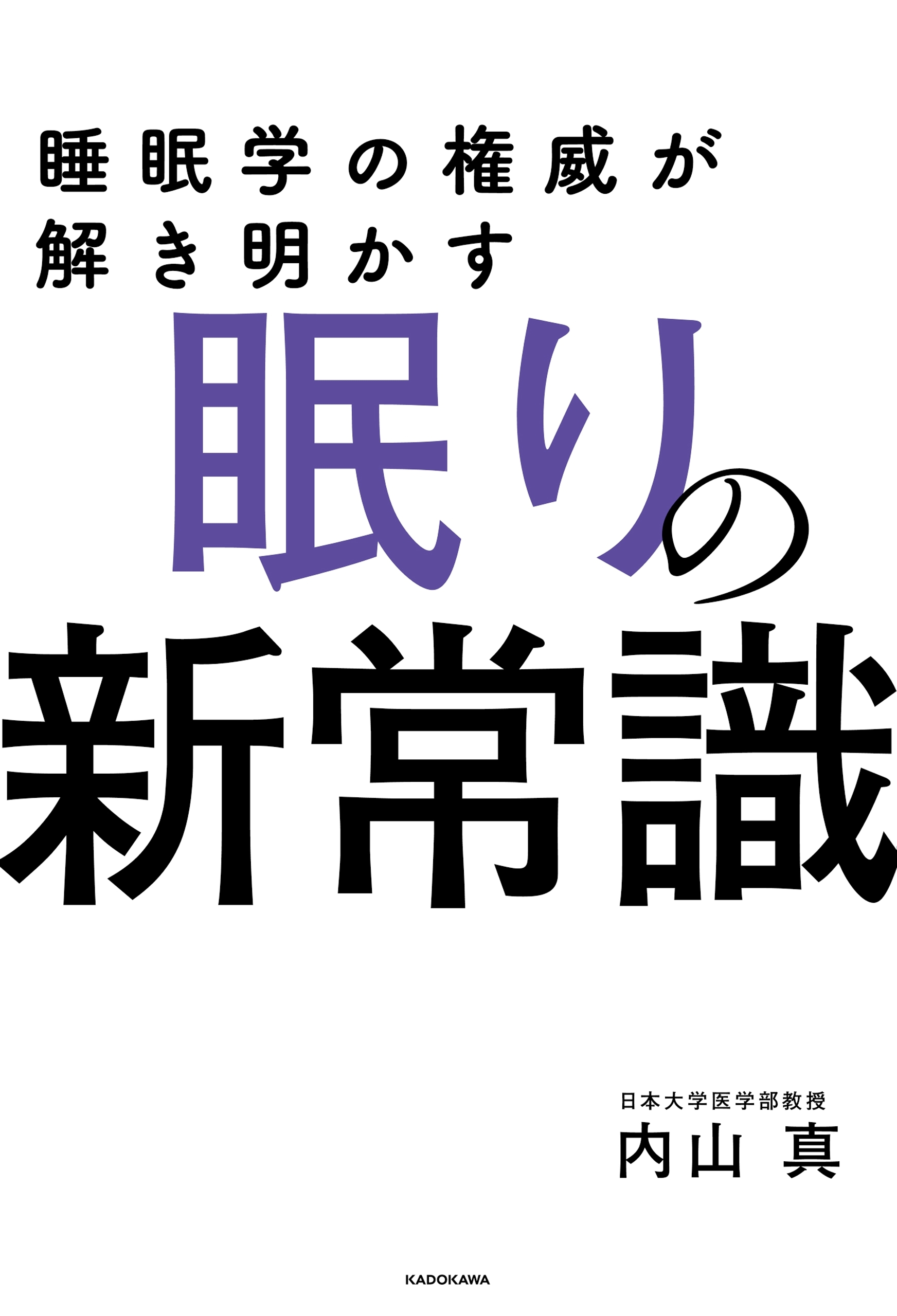 睡眠学の権威が
解き明かす

眠りの
新常識

日本大学医学部教授
内山 真

KADOKAWA